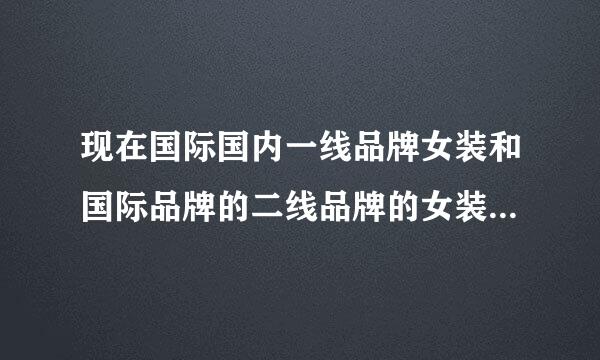 现在国际国内一线品牌女装和国际品牌的二线品牌的女装...